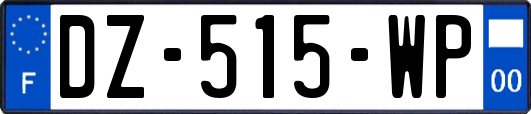 F
DZ-515-WP
00